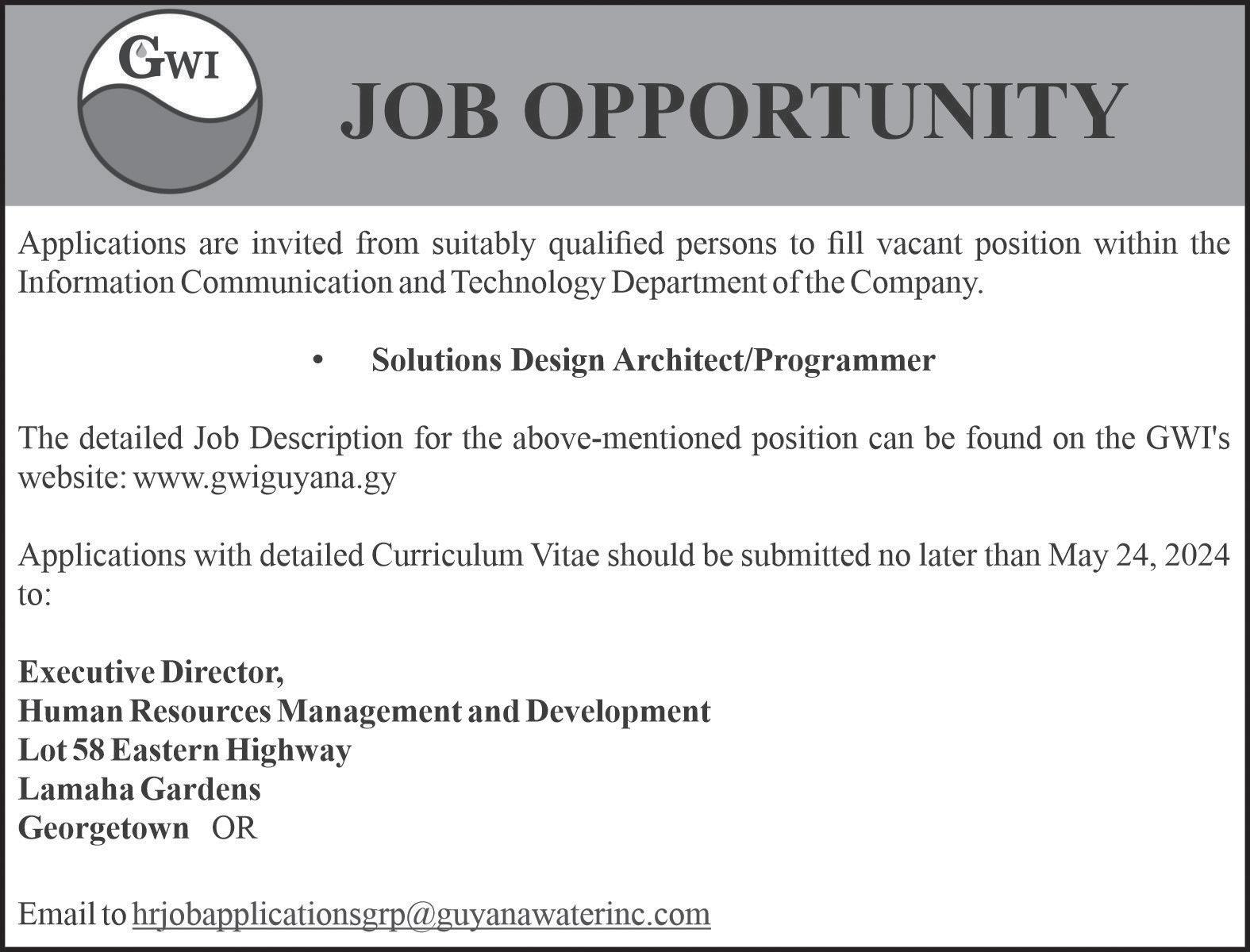 GWI

JOB OPPORTUNITY

Applications are invited from suitably qualified persons to fill vacant position within the Information Communication and Technology Department of the Company.

• Solutions Design Architect/Programmer

The detailed Job Description for the above-mentioned position can be found on the GWI's website: www.gwiguyana.gy

Applications with detailed Curriculum Vitae should be submitted no later than May 24, 2024 to:

Executive Director,
Human Resources Management and Development
Lot 58 Eastern Highway
Lamaha Gardens
Georgetown OR

Email to hrjobapplicationsgrp@guyanawaterinc.com